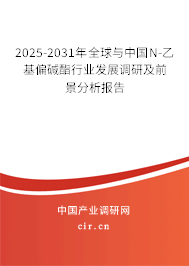 2025-2031年全球与中国N-乙基偏碱酯行业发展调研及前景分析报告

中国产业调研网

cir.cn